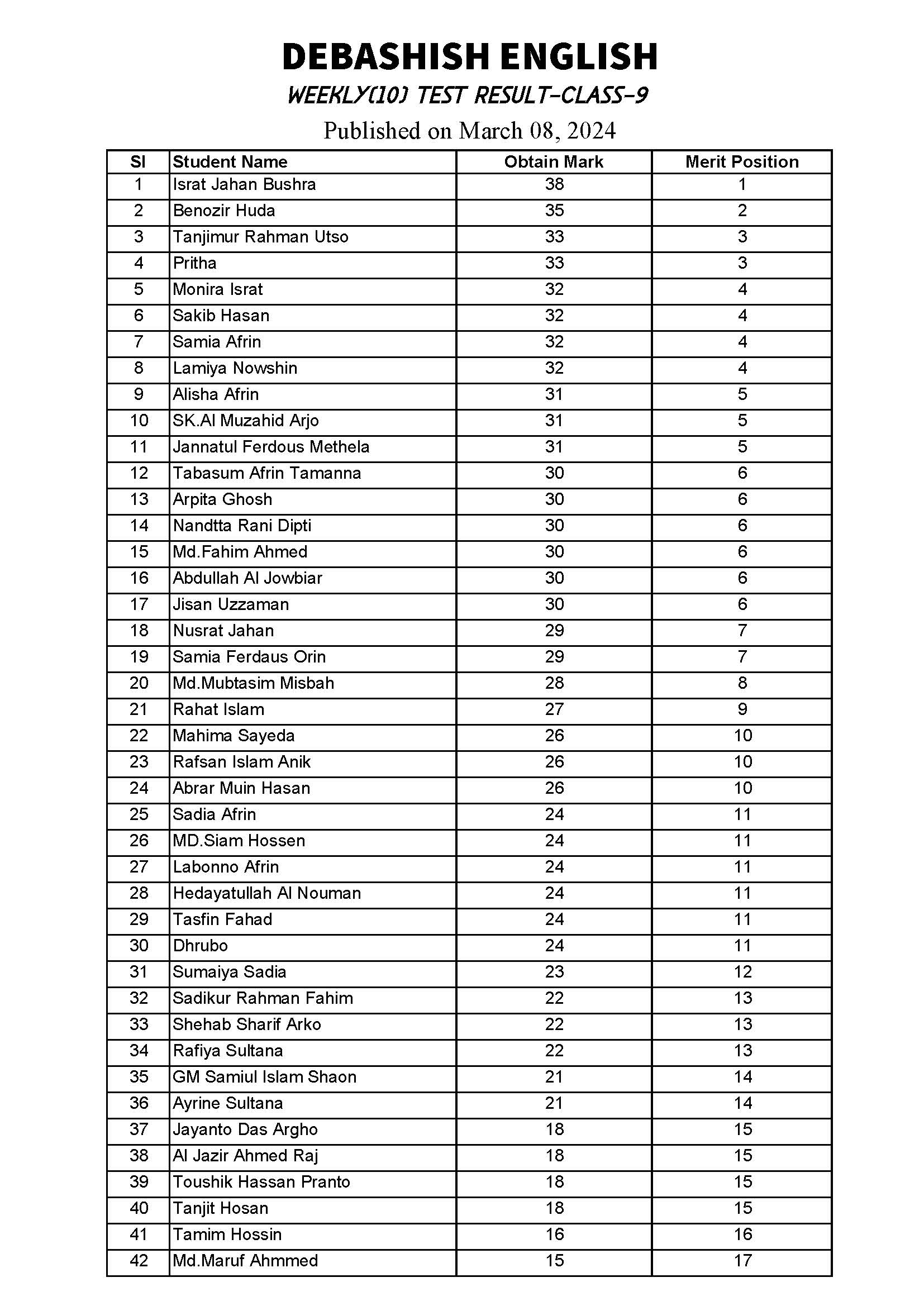 DEBASHISH ENGLISH

WEEKLY(10) TEST RESULT-CLASS-9

Published on March 08, 2024

| Sl | Student Name | Obtain Mark | Merit Position |
|---|---|---|---|
| 1 | Israt Jahan Bushra | 38 | 1 |
| 2 | Benozir Huda | 35 | 2 |
| 3 | Tanjimur Rahman Utso | 33 | 3 |
| 4 | Pritha | 33 | 3 |
| 5 | Monira Israt | 32 | 4 |
| 6 | Sakib Hasan | 32 | 4 |
| 7 | Samia Afrin | 32 | 4 |
| 8 | Lamiya Nowshin | 32 | 4 |
| 9 | Alisha Afrin | 31 | 5 |
| 10 | SK.Al Muzahid Arjo | 31 | 5 |
| 11 | Jannatul Ferdous Methela | 31 | 5 |
| 12 | Tabasum Afrin Tamanna | 30 | 6 |
| 13 | Arpita Ghosh | 30 | 6 |
| 14 | Nandtta Rani Dipti | 30 | 6 |
| 15 | Md.Fahim Ahmed | 30 | 6 |
| 16 | Abdullah Al Jowbiar | 30 | 6 |
| 17 | Jisan Uzzaman | 30 | 6 |
| 18 | Nusrat Jahan | 29 | 7 |
| 19 | Samia Ferdaus Orin | 29 | 7 |
| 20 | Md.Mubtasim Misbah | 28 | 8 |
| 21 | Rahat Islam | 27 | 9 |
| 22 | Mahima Sayeda | 26 | 10 |
| 23 | Rafsan Islam Anik | 26 | 10 |
| 24 | Abrar Muin Hasan | 26 | 10 |
| 25 | Sadia Afrin | 24 | 11 |
| 26 | MD.Siam Hossen | 24 | 11 |
| 27 | Labonno Afrin | 24 | 11 |
| 28 | Hedayatullah Al Nouman | 24 | 11 |
| 29 | Tasfin Fahad | 24 | 11 |
| 30 | Dhrubo | 24 | 11 |
| 31 | Sumaiya Sadia | 23 | 12 |
| 32 | Sadikur Rahman Fahim | 22 | 13 |
| 33 | Shehab Sharif Arko | 22 | 13 |
| 34 | Rafiya Sultana | 22 | 13 |
| 35 | GM Samiul Islam Shaon | 21 | 14 |
| 36 | Ayrine Sultana | 21 | 14 |
| 37 | Jayanto Das Argho | 18 | 15 |
| 38 | Al Jazir Ahmed Raj | 18 | 15 |
| 39 | Toushik Hassan Pranto | 18 | 15 |
| 40 | Tanjit Hosan | 18 | 15 |
| 41 | Tamim Hossin | 16 | 16 |
| 42 | Md.Maruf Ahmmed | 15 | 17 |